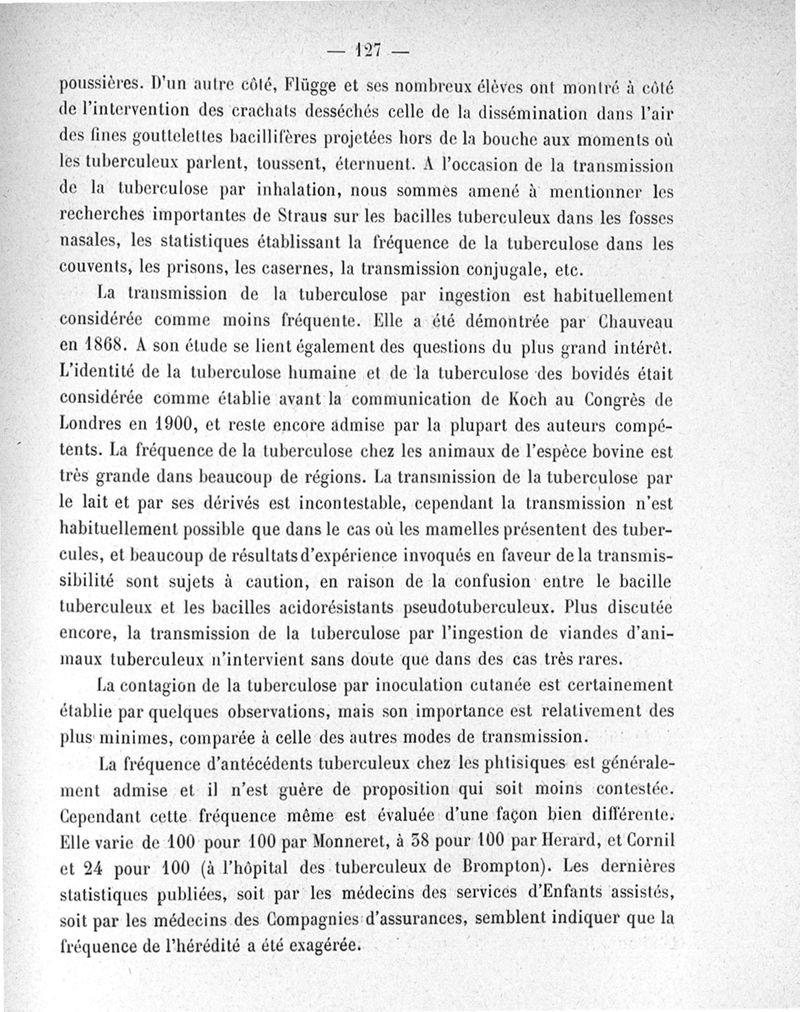 — 127 —

poussières. D'un autre côté, Flügge et ses nombreux élèves ont montré à côté de l'intervention des crachats desséchés celle de la dissémination dans l'air des fines gouttelettes bacillifères projetées hors de la bouche aux moments où les tuberculeux parlent, toussent, éternuent. A l'occasion de la transmission de la tuberculose par inhalation, nous sommes amené à mentionner les recherches importantes de Straus sur les bacilles tuberculeux dans les fosses nasales, les statistiques établissant la fréquence de la tuberculose dans les couvents, les prisons, les casernes, la transmission conjugale, etc.

La transmission de la tuberculose par ingestion est habituellement considérée comme moins fréquente. Elle a été démontrée par Chauveau en 1868. A son étude se lient également des questions du plus grand intérêt. L'identité de la tuberculose humaine et de la tuberculose des bovidés était considérée comme établie avant la communication de Koch au Congrès de Londres en 1900, et reste encore admise par la plupart des auteurs compétents. La fréquence de la tuberculose chez les animaux de l'espèce bovine est très grande dans beaucoup de régions. La transmission de la tuberculose par le lait et par ses dérivés est incontestable, cependant la transmission n'est habituellement possible que dans le cas où les mamelles présentent des tubercules, et beaucoup de résultats d'expérience invoqués en faveur de la transmissibilité sont sujets à caution, en raison de la confusion entre le bacille tuberculeux et les bacilles acidorésistants pseudotuberculeux. Plus discutée encore, la transmission de la tuberculose par l'ingestion de viandes d'animaux tuberculeux n'intervient sans doute que dans des cas très rares.

La contagion de la tuberculose par inoculation cutanée est certainement établie par quelques observations, mais son importance est relativement des plus minimes, comparée à celle des autres modes de transmission.

La fréquence d'antécédents tuberculeux chez les phtisiques est généralement admise et il n'est guère de proposition qui soit moins contestée. Cependant cette fréquence même est évaluée d'une façon bien différente. Elle varie de 100 pour 100 par Monneret, à 38 pour 100 par Herard, et Cornil et 24 pour 100 (à l'hôpital des tuberculeux de Brompton). Les dernières statistiques publiées, soit par les médecins des services d'Enfants assistés, soit par les médecins des Compagnies d'assurances, semblent indiquer que la fréquence de l'hérédité a été exagérée.